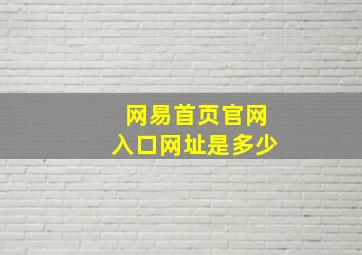 网易首页官网
入口网址是多少